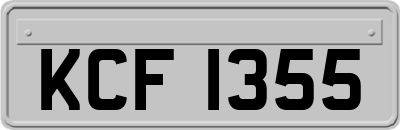 KCF 1355